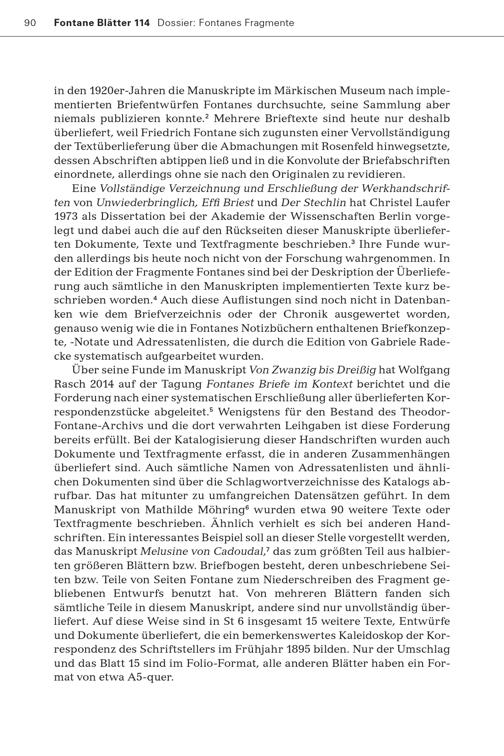 90 Fontane Blätter 114 Dossier: Fontanes Fragmente

in den 1920er-Jahren die Manuskripte im Märkischen Museum nach implementierten Briefentwürfen Fontanes durchsuchte, seine Sammlung aber niemals publizieren konnte.$^{2}$ Mehrere Brieftexte sind heute nur deshalb überliefert, weil Friedrich Fontane sich zugunsten einer Vervollständigung der Textüberlieferung über die Abmachungen mit Rosenfeld hinwegsetzte, dessen Abschriften abtippen ließ und in die Konvolute der Briefabschriften einordnete, allerdings ohne sie nach den Originalen zu revidieren.

Eine Vollständige Verzeichnung und Erschließung der Werkhandschriften von Unwiederbringlich, Effi Briest und Der Stechlin hat Christel Laufer 1973 als Dissertation bei der Akademie der Wissenschaften Berlin vorgelegt und dabei auch die auf den Rückseiten dieser Manuskripte überlieferten Dokumente, Texte und Textfragmente beschrieben.$^{3}$ Ihre Funde wurden allerdings bis heute noch nicht von der Forschung wahrgenommen. In der Edition der Fragmente Fontanes sind bei der Deskription der Überlieferung auch sämtliche in den Manuskripten implementierten Texte kurz beschrieben worden.$^{4}$ Auch diese Auflistungen sind noch nicht in Datenbanken wie dem Briefverzeichnis oder der Chronik ausgewertet worden, genauso wenig wie die in Fontanes Notizbüchern enthaltenen Briefkonzepte, -Notate und Adressatenlisten, die durch die Edition von Gabriele Radecke systematisch aufgearbeitet wurden.

Über seine Funde im Manuskript Von Zwanzig bis Dreißig hat Wolfgang Rasch 2014 auf der Tagung Fontanes Briefe im Kontext berichtet und die Forderung nach einer systematischen Erschließung aller überlieferten Korrespondenzstücke abgeleitet.$^{5}$ Wenigstens für den Bestand des Theodor-Fontane-Archivs und die dort verwahrten Leihgaben ist diese Forderung bereits erfüllt. Bei der Katalogisierung dieser Handschriften wurden auch Dokumente und Textfragmente erfasst, die in anderen Zusammenhängen überliefert sind. Auch sämtliche Namen von Adressatenlisten und ähnlichen Dokumenten sind über die Schlagwortverzeichnisse des Katalogs abrufbar. Das hat mitunter zu umfangreichen Datensätzen geführt. In dem Manuskript von Mathilde Möhring$^{6}$ wurden etwa 90 weitere Texte oder Textfragmente beschrieben. Ähnlich verhielt es sich bei anderen Handschriften. Ein interessantes Beispiel soll an dieser Stelle vorgestellt werden, das Manuskript Melusine von Cadoudal,$^{7}$ das zum größten Teil aus halbierten größeren Blättern bzw. Briefbogen besteht, deren unbeschriebene Seiten bzw. Teile von Seiten Fontane zum Niederschreiben des Fragment gebliebenen Entwurfs benutzt hat. Von mehreren Blättern fanden sich sämtliche Teile in diesem Manuskript, andere sind nur unvollständig überliefert. Auf diese Weise sind in St 6 insgesamt 15 weitere Texte, Entwürfe und Dokumente überliefert, die ein bemerkenswertes Kaleidoskop der Korrespondenz des Schriftstellers im Frühjahr 1895 bilden. Nur der Umschlag und das Blatt 15 sind im Folio-Format, alle anderen Blätter haben ein Format von etwa A5-quer.